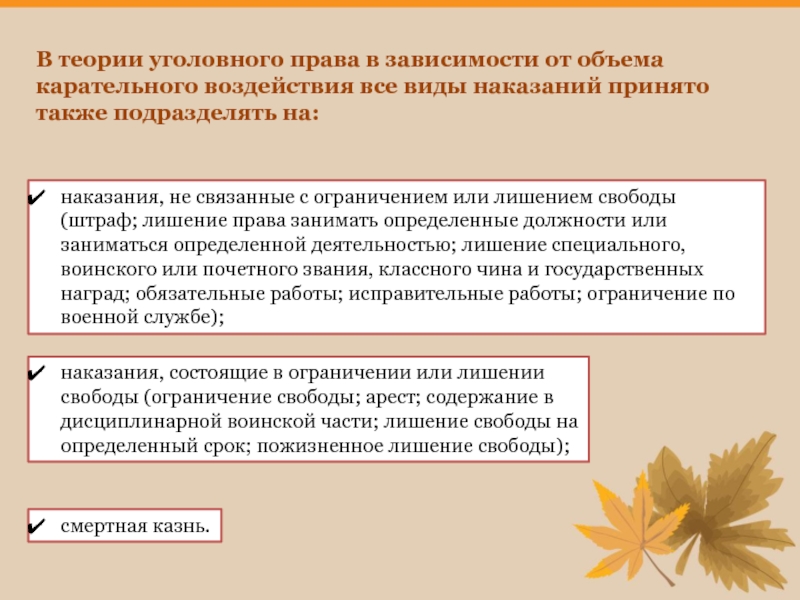 В теории уголовного права в зависимости от объема карательного воздействия все виды наказаний принято также подразделять на:

✔ наказания, не связанные с ограничением или лишением свободы (штраф; лишение права занимать определенные должности или заниматься определенной деятельностью; лишение специального, воинского или почетного звания, классного чина и государственных наград; обязательные работы; исправительные работы; ограничение по военной службе);

✔ наказания, состоящие в ограничении или лишении свободы (ограничение свободы; арест; содержание в дисциплинарной воинской части; лишение свободы на определенный срок; пожизненное лишение свободы);

✔ смертная казнь.